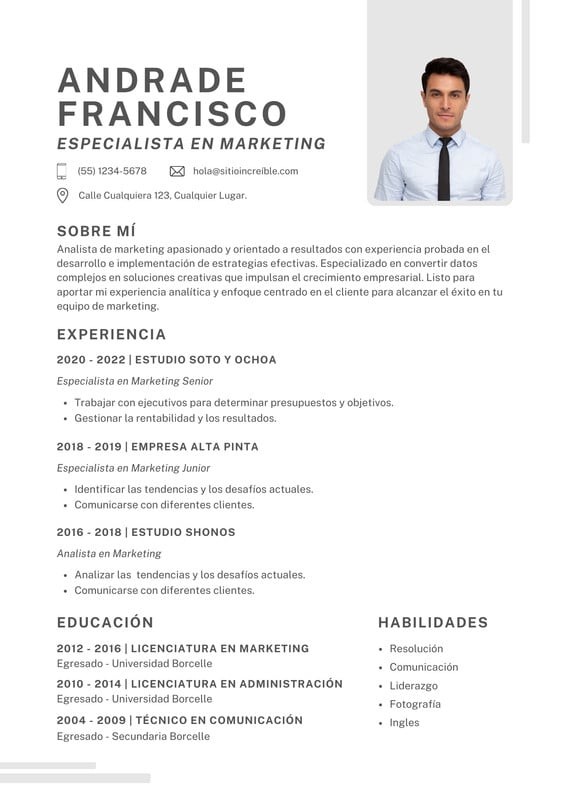 ANDRADE FRANCISCO
ESPECIALISTA EN MARKETING

(55) 1234-5678
hola@sitioincreible.com
Calle Cualquiera 123, Cualquier Lugar.

SOBRE MÍ
Analista de marketing apasionado y orientado a resultados con experiencia probada en el desarrollo e implementación de estrategias efectivas. Especializado en convertir datos complejos en soluciones creativas que impulsan el crecimiento empresarial. Listo para aportar mi experiencia analítica y enfoque centrado en el cliente para alcanzar el éxito en tu equipo de marketing.

EXPERIENCIA

2020 - 2022 | ESTUDIO SOTO Y OCHOA
Especialista en Marketing Senior
• Trabajar con ejecutivos para determinar presupuestos y objetivos.
• Gestionar la rentabilidad y los resultados.

2018 - 2019 | EMPRESA ALTA PINTA
Especialista en Marketing Junior
• Identificar las tendencias y los desafíos actuales.
• Comunicarse con diferentes clientes.

2016 - 2018 | ESTUDIO SHONOS
Analista en Marketing
• Analizar las tendencias y los desafíos actuales.
• Comunicarse con diferentes clientes.

EDUCACIÓN

2012 - 2016 | LICENCIATURA EN MARKETING
Egresado - Universidad Borcelle

2010 - 2014 | LICENCIATURA EN ADMINISTRACIÓN
Egresado - Universidad Borcelle

2004 - 2009 | TÉCNICO EN COMUNICACIÓN
Egresado - Secundaria Borcelle

HABILIDADES
• Resolución
• Comunicación
• Liderazgo
• Fotografía
• Ingles